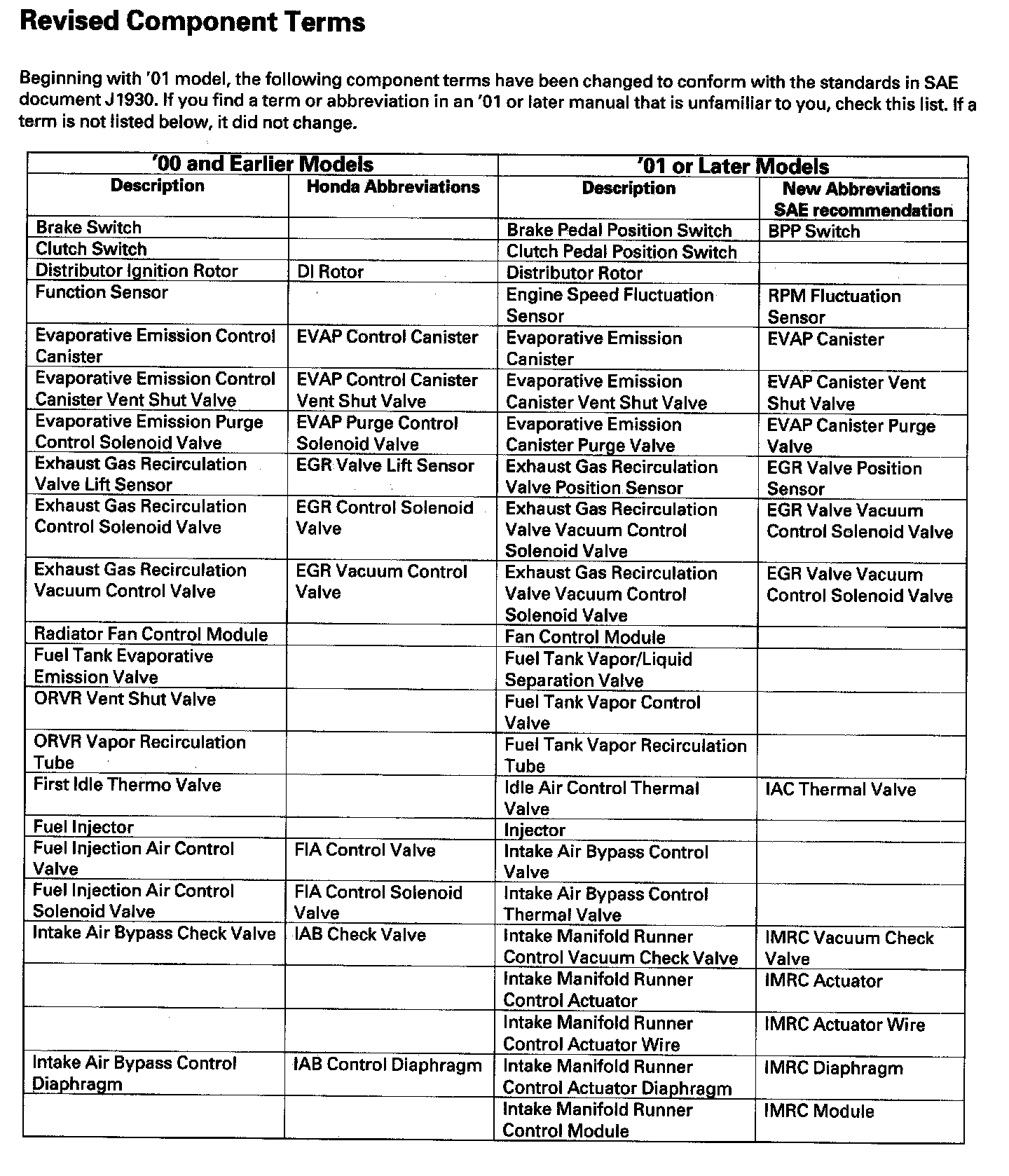 Revised Component Terms

Beginning with '01 model, the following component terms have been changed to conform with the standards in SAE document J1930. If you find a term or abbreviation in an '01 or later manual that is unfamiliar to you, check this list. If a term is not listed below, it did not change.

| '00 and Earlier Models | | '01 or Later Models | |
|---|---|---|---|
| Description | Honda Abbreviations | Description | New Abbreviations SAE recommendation |
| Brake Switch | | Brake Pedal Position Switch | BPP Switch |
| Clutch Switch | | Clutch Pedal Position Switch | |
| Distributor Ignition Rotor | DI Rotor | Distributor Rotor | |
| Function Sensor | | Engine Speed Fluctuation Sensor | RPM Fluctuation Sensor |
| Evaporative Emission Control Canister | EVAP Control Canister | Evaporative Emission Canister | EVAP Canister |
| Evaporative Emission Control Canister Vent Shut Valve | EVAP Control Canister Vent Shut Valve | Evaporative Emission Canister Vent Shut Valve | EVAP Canister Vent Shut Valve |
| Evaporative Emission Purge Control Solenoid Valve | EVAP Purge Control Solenoid Valve | Evaporative Emission Canister Purge Valve | EVAP Canister Purge Valve |
| Exhaust Gas Recirculation Valve Lift Sensor | EGR Valve Lift Sensor | Exhaust Gas Recirculation Valve Position Sensor | EGR Valve Position Sensor |
| Exhaust Gas Recirculation Control Solenoid Valve | EGR Control Solenoid Valve | Exhaust Gas Recirculation Valve Vacuum Control Solenoid Valve | EGR Valve Vacuum Control Solenoid Valve |
| Exhaust Gas Recirculation Vacuum Control Valve | EGR Vacuum Control Valve | Exhaust Gas Recirculation Valve Vacuum Control Solenoid Valve | EGR Valve Vacuum Control Solenoid Valve |
| Radiator Fan Control Module | | Fan Control Module | |
| Fuel Tank Evaporative Emission Valve | | Fuel Tank Vapor/Liquid Separation Valve | |
| ORVR Vent Shut Valve | | Fuel Tank Vapor Control Valve | |
| ORVR Vapor Recirculation Tube | | Fuel Tank Vapor Recirculation Tube | |
| First Idle Thermo Valve | | Idle Air Control Thermal Valve | IAC Thermal Valve |
| Fuel Injector | | Injector | |
| Fuel Injection Air Control Valve | FIA Control Valve | Intake Air Bypass Control Valve | |
| Fuel Injection Air Control Solenoid Valve | FIA Control Solenoid Valve | Intake Air Bypass Control Thermal Valve | |
| Intake Air Bypass Check Valve | IAB Check Valve | Intake Manifold Runner Control Vacuum Check Valve | IMRC Vacuum Check Valve |
| | | Intake Manifold Runner Control Actuator | IMRC Actuator |
| | | Intake Manifold Runner Control Actuator Wire | IMRC Actuator Wire |
| Intake Air Bypass Control Diaphragm | IAB Control Diaphragm | Intake Manifold Runner Control Actuator Diaphragm | IMRC Diaphragm |
| | | Intake Manifold Runner Control Module | IMRC Module |